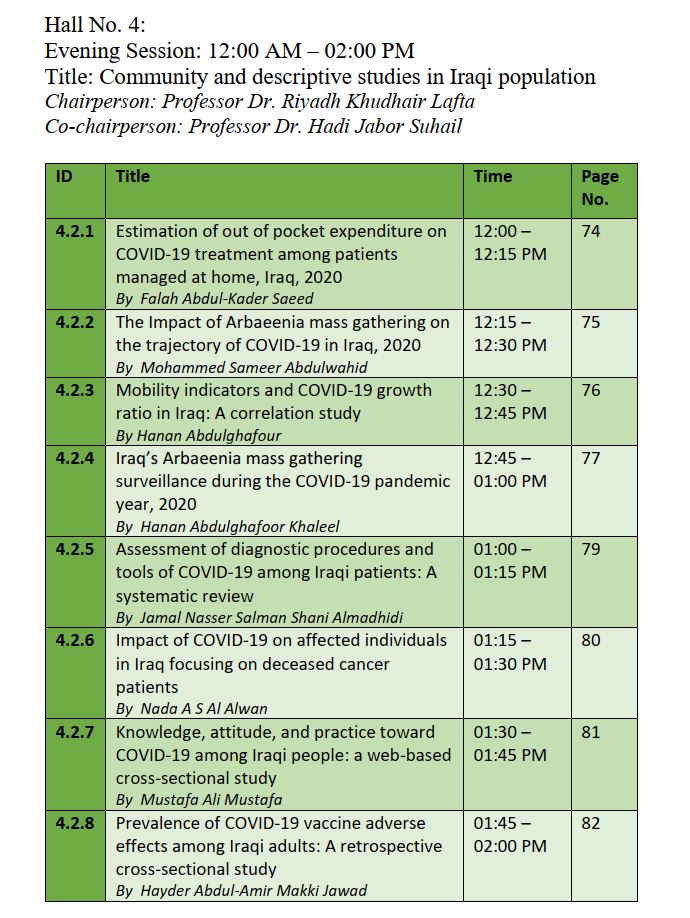 Hall No. 4:
Evening Session: 12:00 AM – 02:00 PM
Title: Community and descriptive studies in Iraqi population
Chairperson: Professor Dr. Riyadh Khudhair Lafta
Co-chairperson: Professor Dr. Hadi Jabor Suhail

| ID | Title | Time | Page No. |
|---|---|---|---|
| 4.2.1 | Estimation of out of pocket expenditure on COVID-19 treatment among patients managed at home, Iraq, 2020 By Falah Abdul-Kader Saeed | 12:00 – 12:15 PM | 74 |
| 4.2.2 | The Impact of Arbaeenia mass gathering on the trajectory of COVID-19 in Iraq, 2020 By Mohammed Sameer Abdulwahid | 12:15 – 12:30 PM | 75 |
| 4.2.3 | Mobility indicators and COVID-19 growth ratio in Iraq: A correlation study By Hanan Abdulghafour | 12:30 – 12:45 PM | 76 |
| 4.2.4 | Iraq's Arbaeenia mass gathering surveillance during the COVID-19 pandemic year, 2020 By Hanan Abdulghafoor Khaleel | 12:45 – 01:00 PM | 77 |
| 4.2.5 | Assessment of diagnostic procedures and tools of COVID-19 among Iraqi patients: A systematic review By Jamal Nasser Salman Shani Almadhidi | 01:00 – 01:15 PM | 79 |
| 4.2.6 | Impact of COVID-19 on affected individuals in Iraq focusing on deceased cancer patients By Nada A S Al Alwan | 01:15 – 01:30 PM | 80 |
| 4.2.7 | Knowledge, attitude, and practice toward COVID-19 among Iraqi people: a web-based cross-sectional study By Mustafa Ali Mustafa | 01:30 – 01:45 PM | 81 |
| 4.2.8 | Prevalence of COVID-19 vaccine adverse effects among Iraqi adults: A retrospective cross-sectional study By Hayder Abdul-Amir Makki Jawad | 01:45 – 02:00 PM | 82 |